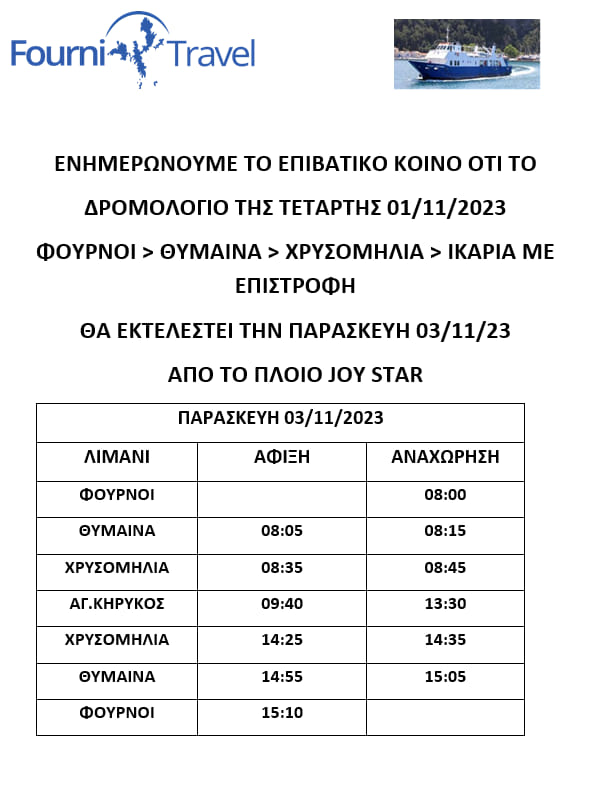 Fourni Travel

ΕΝΗΜΕΡΩΝΟΥΜΕ ΤΟ ΕΠΙΒΑΤΙΚΟ ΚΟΙΝΟ ΟΤΙ ΤΟ

ΔΡΟΜΟΛΟΓΙΟ ΤΗΣ ΤΕΤΑΡΤΗΣ 01/11/2023

ΦΟΥΡΝΟΙ > ΘΥΜΑΙΝΑ > ΧΡΥΣΟΜΗΛΙΑ > ΙΚΑΡΙΑ ΜΕ ΕΠΙΣΤΡΟΦΗ

ΘΑ ΕΚΤΕΛΕΣΤΕΙ ΤΗΝ ΠΑΡΑΣΚΕΥΗ 03/11/23

ΑΠΟ ΤΟ ΠΛΟΙΟ JOY STAR

| ΠΑΡΑΣΚΕΥΗ 03/11/2023 | | |
|---|---|---|
| ΛΙΜΑΝΙ | ΑΦΙΞΗ | ΑΝΑΧΩΡΗΣΗ |
| ΦΟΥΡΝΟΙ | | 08:00 |
| ΘΥΜΑΙΝΑ | 08:05 | 08:15 |
| ΧΡΥΣΟΜΗΛΙΑ | 08:35 | 08:45 |
| ΑΓ.ΚΗΡΥΚΟΣ | 09:40 | 13:30 |
| ΧΡΥΣΟΜΗΛΙΑ | 14:25 | 14:35 |
| ΘΥΜΑΙΝΑ | 14:55 | 15:05 |
| ΦΟΥΡΝΟΙ | 15:10 | |